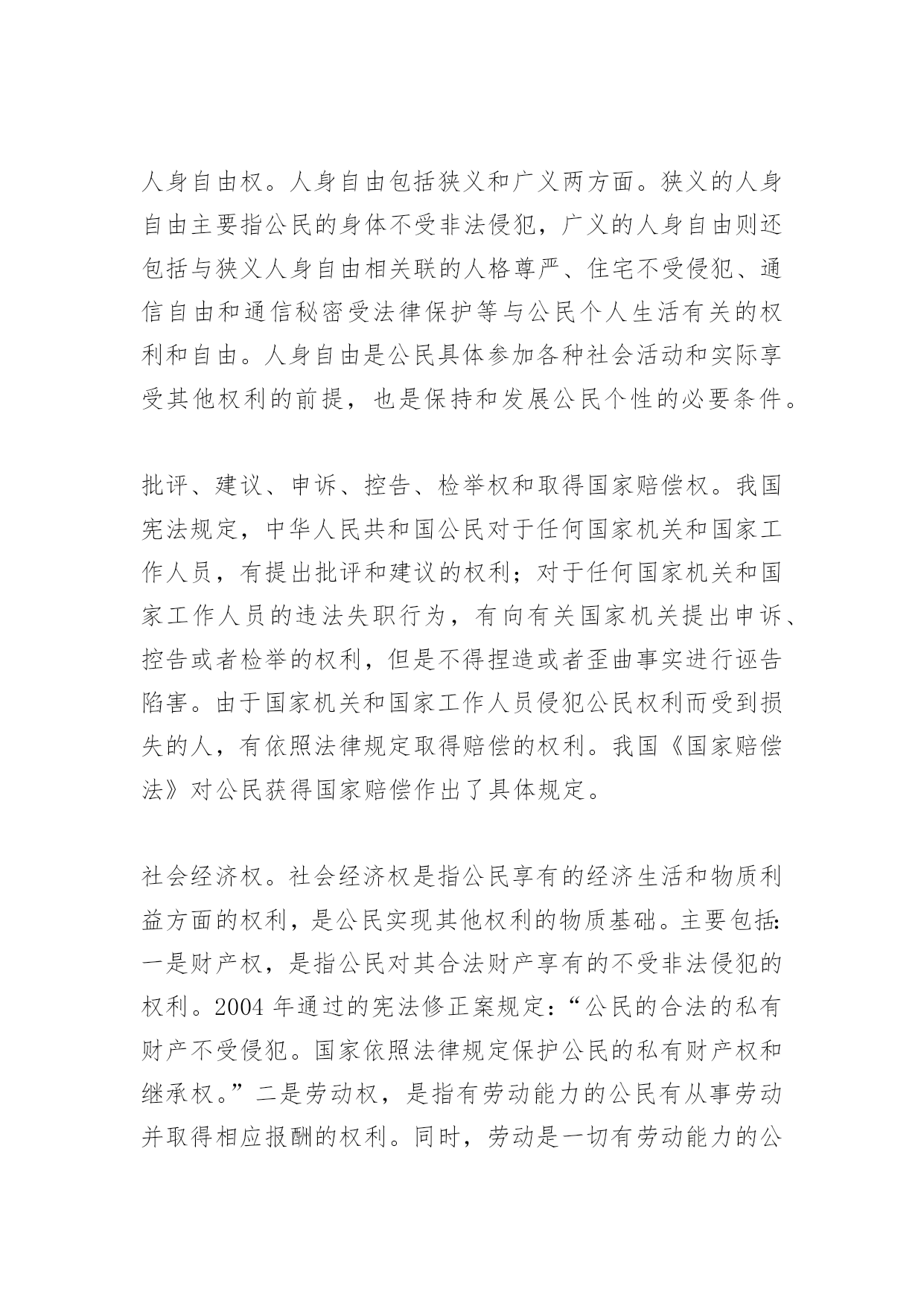 人身自由权。人身自由包括狭义和广义两方面。狭义的人身自由主要指公民的身体不受非法侵犯，广义的人身自由则还包括与狭义人身自由相关联的人格尊严、住宅不受侵犯、通信自由和通信秘密受法律保护等与公民个人生活有关的权利和自由。人身自由是公民具体参加各种社会活动和实际享受其他权利的前提，也是保持和发展公民个性的必要条件。

批评、建议、申诉、控告、检举权和取得国家赔偿权。我国宪法规定，中华人民共和国公民对于任何国家机关和国家工作人员，有提出批评和建议的权利；对于任何国家机关和国家工作人员的违法失职行为，有向有关国家机关提出申诉、控告或者检举的权利，但是不得捏造或者歪曲事实进行诬告陷害。由于国家机关和国家工作人员侵犯公民权利而受到损失的人，有依照法律规定取得赔偿的权利。我国《国家赔偿法》对公民获得国家赔偿作出了具体规定。

社会经济权。社会经济权是指公民享有的经济生活和物质利益方面的权利，是公民实现其他权利的物质基础。主要包括：一是财产权，是指公民对其合法财产享有的不受非法侵犯的权利。2004 年通过的宪法修正案规定：“公民的合法的私有财产不受侵犯。国家依照法律规定保护公民的私有财产权和继承权。”二是劳动权，是指有劳动能力的公民有从事劳动并取得相应报酬的权利。同时，劳动是一切有劳动能力的公